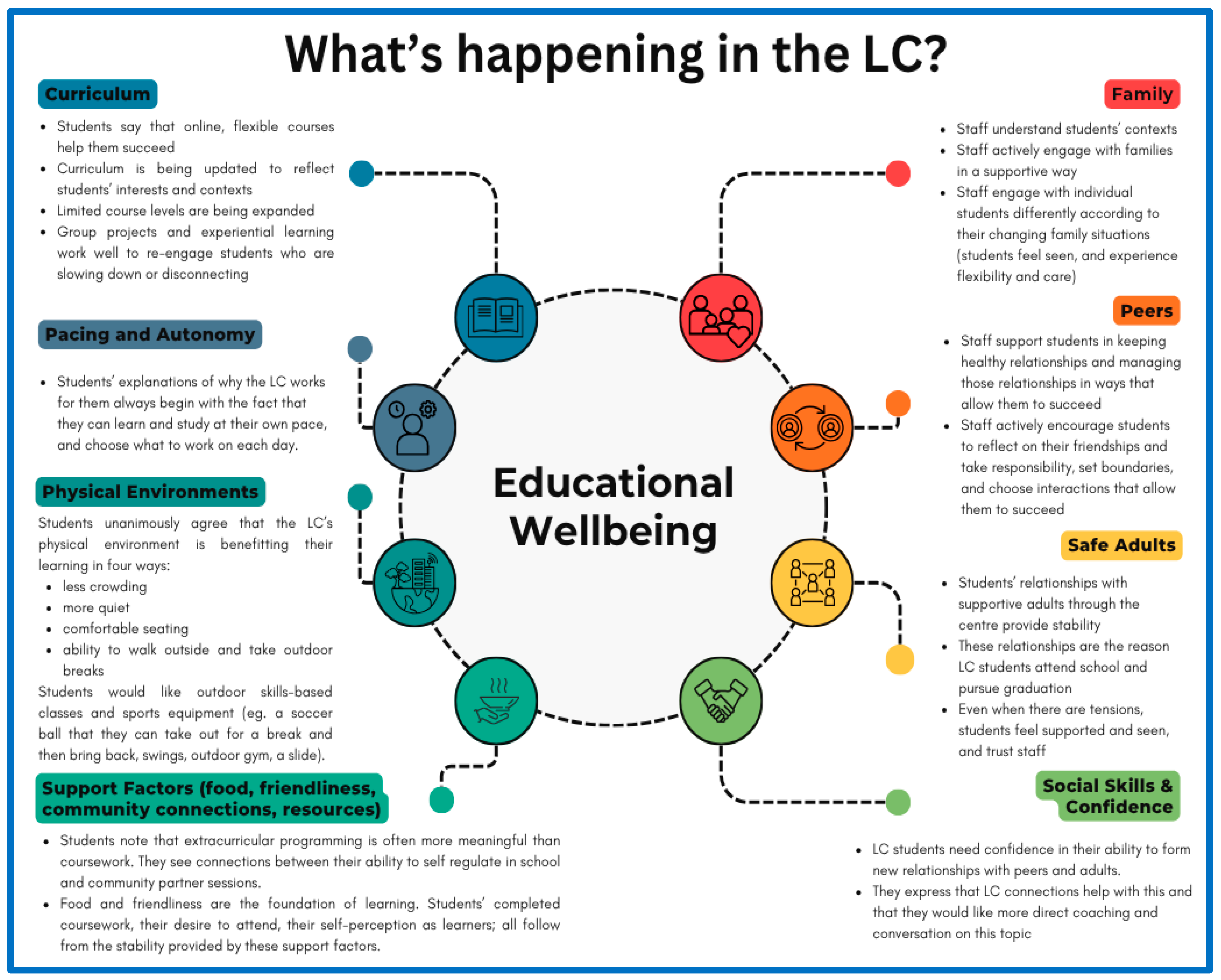 What's happening in the LC?

Curriculum

- Students say that online, flexible courses help them succeed
- Curriculum is being updated to reflect students' interests and contexts
- Limited course levels are being expanded
- Group projects and experiential learning work well to re-engage students who are slowing down or disconnecting

Pacing and Autonomy

- Students' explanations of why the LC works for them always begin with the fact that they can learn and study at their own pace, and choose what to work on each day.

Physical Environments

Students unanimously agree that the LC's physical environment is benefitting their learning in four ways:

- less crowding
- more quiet
- comfortable seating
- ability to walk outside and take outdoor breaks

Students would like outdoor skills-based classes and sports equipment (eg. a soccer ball that they can take out for a break and then bring back, swings, outdoor gym, a slide).

Support Factors (food, friendliness, community connections, resources)

- Students note that extracurricular programming is often more meaningful than coursework. They see connections between their ability to self regulate in school and community partner sessions.
- Food and friendliness are the foundation of learning. Students' completed coursework, their desire to attend, their self-perception as learners; all follow from the stability provided by these support factors.

Educational Wellbeing

Family

- Staff understand students' contexts
- Staff actively engage with families in a supportive way
- Staff engage with individual students differently according to their changing family situations (students feel seen, and experience flexibility and care)

Peers

- Staff support students in keeping healthy relationships and managing those relationships in ways that allow them to succeed
- Staff actively encourage students to reflect on their friendships and take responsibility, set boundaries, and choose interactions that allow them to succeed

Safe Adults

- Students' relationships with supportive adults through the centre provide stability
- These relationships are the reason LC students attend school and pursue graduation
- Even when there are tensions, students feel supported and seen, and trust staff

Social Skills & Confidence

- LC students need confidence in their ability to form new relationships with peers and adults.
- They express that LC connections help with this and that they would like more direct coaching and conversation on this topic